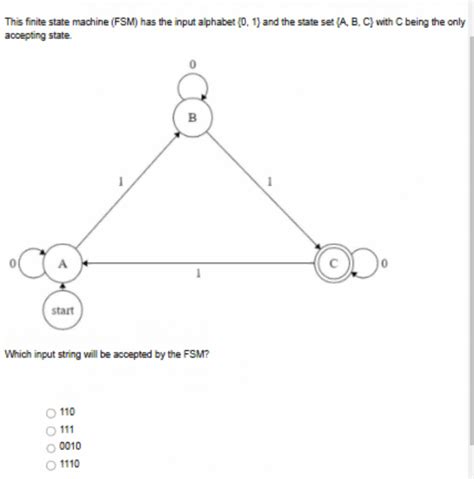 This finite state machine (FSM) has the input alphabet {0, 1} and the state set {A, B, C} with C being the only accepting state.

0

B

1

1

0

A

1

C

0

start

Which input string will be accepted by the FSM?

110
111
0010
1110